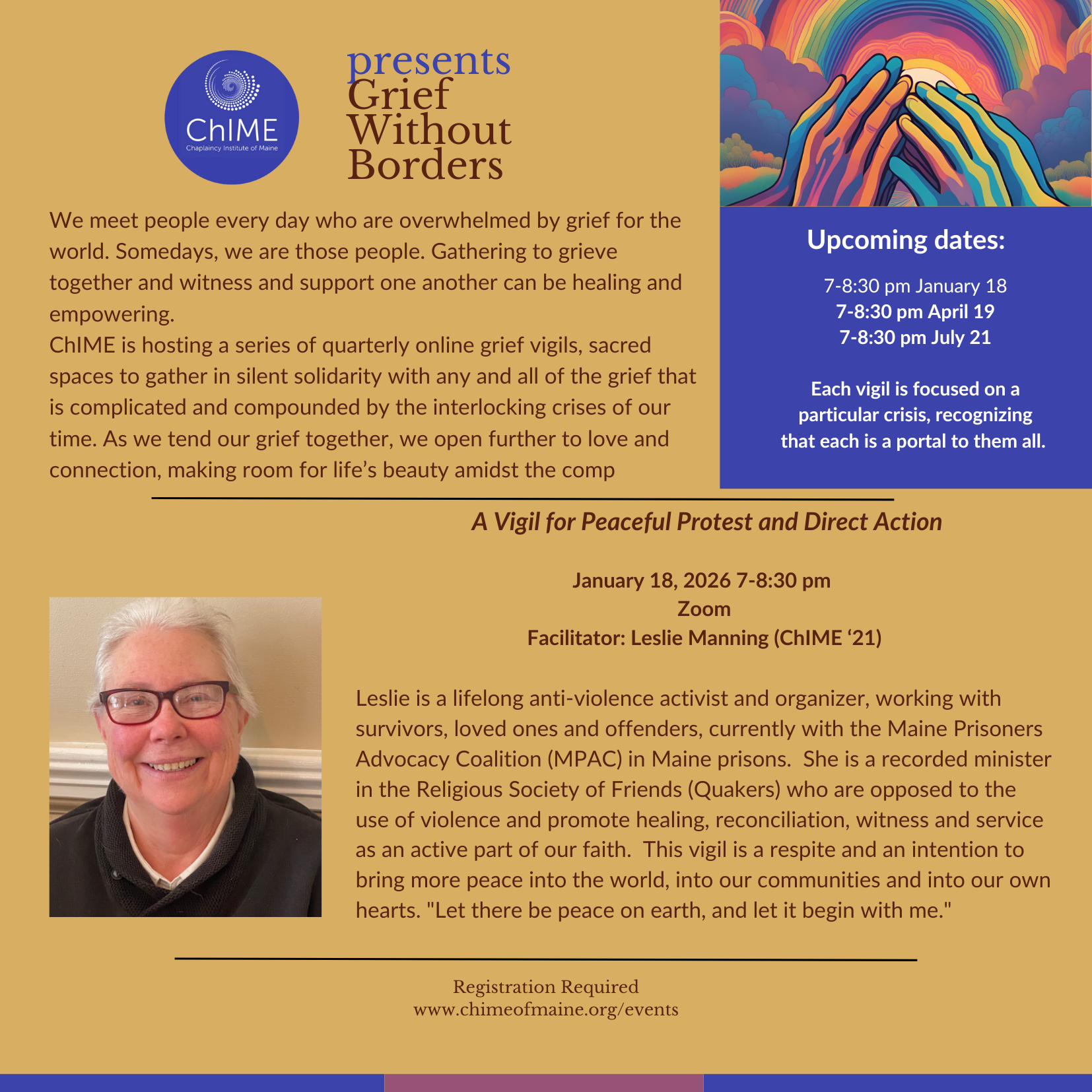 ChIME
Chaplaincy Institute of Maine

presents
Grief
Without
Borders

We meet people every day who are overwhelmed by grief for the world. Somedays, we are those people. Gathering to grieve together and witness and support one another can be healing and empowering.
ChIME is hosting a series of quarterly online grief vigils, sacred spaces to gather in silent solidarity with any and all of the grief that is complicated and compounded by the interlocking crises of our time. As we tend our grief together, we open further to love and connection, making room for life's beauty amidst the comp

Upcoming dates:

7-8:30 pm January 18
7-8:30 pm April 19
7-8:30 pm July 21

Each vigil is focused on a particular crisis, recognizing that each is a portal to them all.

A Vigil for Peaceful Protest and Direct Action

January 18, 2026 7-8:30 pm
Zoom
Facilitator: Leslie Manning (ChIME '21)

Leslie is a lifelong anti-violence activist and organizer, working with survivors, loved ones and offenders, currently with the Maine Prisoners Advocacy Coalition (MPAC) in Maine prisons. She is a recorded minister in the Religious Society of Friends (Quakers) who are opposed to the use of violence and promote healing, reconciliation, witness and service as an active part of our faith. This vigil is a respite and an intention to bring more peace into the world, into our communities and into our own hearts. "Let there be peace on earth, and let it begin with me."

Registration Required
www.chimeofmaine.org/events